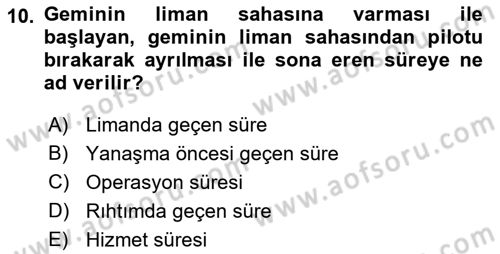 10. Geminin liman sahasına varması ile başlayan, geminin liman sahasından pilotu bırakarak ayrılması ile sona eren süreye ne ad verilir?

A) Limanda geçen süre
B) Yanaşma öncesi geçen süre
C) Operasyon süresi
D) Rıhtımda geçen süre
E) Hizmet süresi

www.aofsoru.com